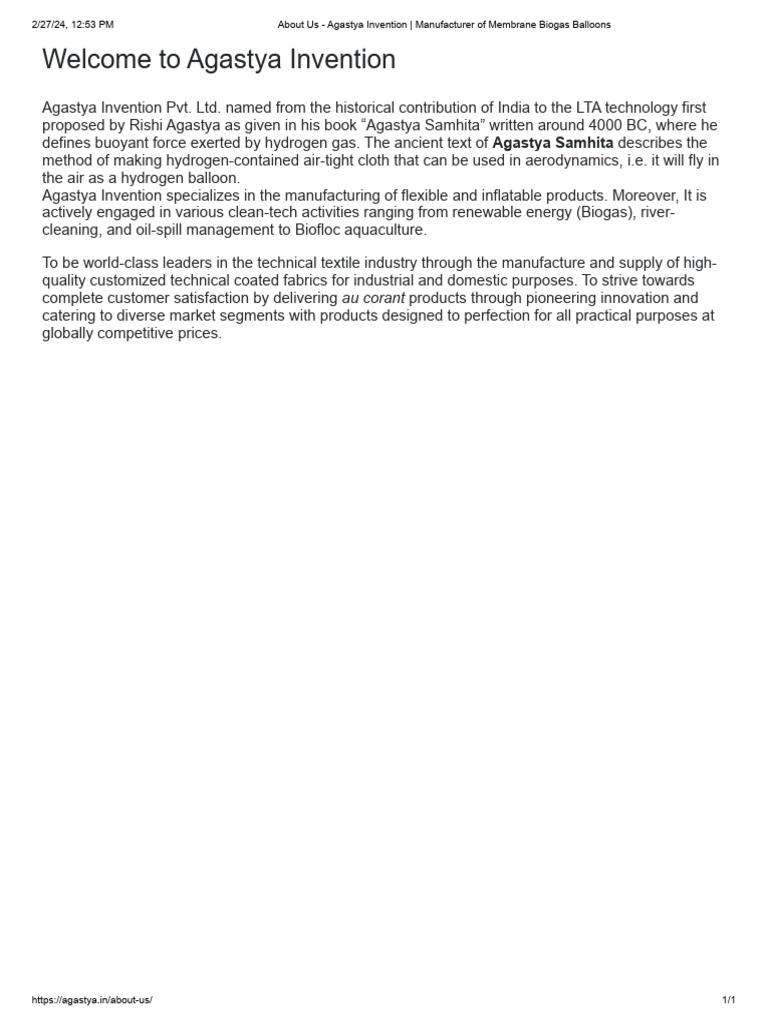 2/27/24, 12:53 PM About Us - Agastya Invention | Manufacturer of Membrane Biogas Balloons

Welcome to Agastya Invention

Agastya Invention Pvt. Ltd. named from the historical contribution of India to the LTA technology first proposed by Rishi Agastya as given in his book “Agastya Samhita” written around 4000 BC, where he defines buoyant force exerted by hydrogen gas. The ancient text of Agastya Samhita describes the method of making hydrogen-contained air-tight cloth that can be used in aerodynamics, i.e. it will fly in the air as a hydrogen balloon.
Agastya Invention specializes in the manufacturing of flexible and inflatable products. Moreover, It is actively engaged in various clean-tech activities ranging from renewable energy (Biogas), river-cleaning, and oil-spill management to Biofloc aquaculture.

To be world-class leaders in the technical textile industry through the manufacture and supply of high-quality customized technical coated fabrics for industrial and domestic purposes. To strive towards complete customer satisfaction by delivering au corant products through pioneering innovation and catering to diverse market segments with products designed to perfection for all practical purposes at globally competitive prices.

https://agastya.in/about-us/ 1/1